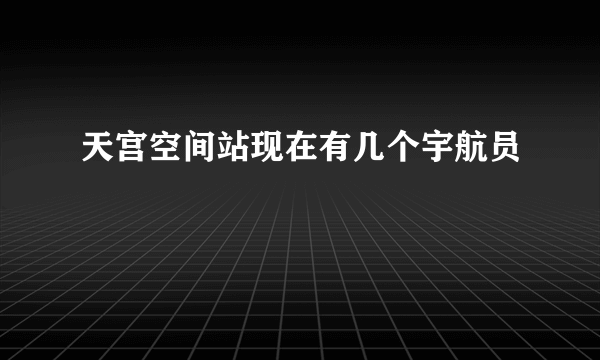 天宫空间站现在有几个宇航员